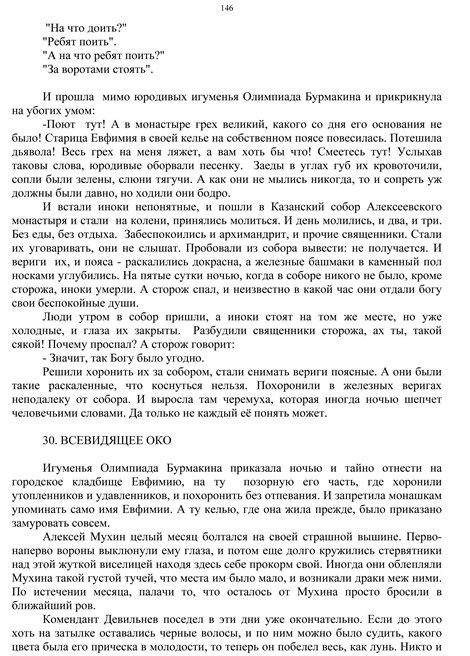 146

"На что доить?"
"Ребят поить".
"А на что ребят поить?"
"За воротами стоять".

И прошла мимо юродивых игуменья Олимпиада Бурмакина и прикрикнула на убогих умом:

-Поют тут! А в монастыре грех великий, какого со дня его основания не было! Старица Евфимия в своей келье на собственном поясе повесилась. Потешила дьявола! Весь грех на меня ляжет, а вам хоть бы что! Смеетесь тут! Услыхав таковы слова, юродивые оборвали песенку. Заеды в углах губ их кровоточили, сопли были зелены, слюни тягучи. А как они не мылись никогда, то и сопреть уж должны были давно, но ходили они бодро.

И встали иноки непонятные, и пошли в Казанский собор Алексеевского монастыря и стали на колени, принялись молиться. И день молились, и два, и три. Без еды, без отдыха. Забеспокоились и архимандрит, и прочие священники. Стали их уговаривать, они не слышат. Пробовали из собора вывести: не получается. И вериги их, и пояса - раскалились докрасна, а железные башмаки в каменный пол носками углубились. На пятые сутки ночью, когда в соборе никого не было, кроме сторожа, иноки умерли. А сторож спал, и неизвестно в какой час они отдали богу свои беспокойные души.

Люди утром в собор пришли, а иноки стоят на том же месте, но уже холодные, и глаза их закрыты. Разбудили священники сторожа, ах ты, такой сякой! Почему проспал? А сторож говорит:

- Значит, так Богу было угодно.

Решили хоронить их за собором, стали снимать вериги поясные. А они были такие раскаленные, что коснуться нельзя. Похоронили в железных веригах неподалеку от собора. И выросла там черемуха, которая иногда ночью шепчет человечьими словами. Да только не каждый её понять может.

30. ВСЕВИДЯЩЕЕ ОКО

Игуменья Олимпиада Бурмакина приказала ночью и тайно отнести на городское кладбище Евфимию, на ту позорную его часть, где хоронили утопленников и удавленников, и похоронить без отпевания. И запретила монашкам упоминать само имя Евфимии. А ту келью, где она жила прежде, было приказано замуровать совсем.

Алексей Мухин целый месяц болтался на своей страшной вышине. Перво-наперво вороны выклюнули ему глаза, и потом еще долго кружились стервятники над этой жуткой виселицей находя здесь себе прокорм свой. Иногда они облепляли Мухина такой густой тучей, что места им было мало, и возникали драки меж ними. По истечении месяца, палачи то, что осталось от Мухина просто бросили в ближайший ров.

Комендант Девильнев поседел в эти дни уже окончательно. Если до этого хоть на затылке оставались черные волосы, и по ним можно было судить, какого цвета была его прическа в молодости, то теперь он побелел весь, как лунь. Никто и